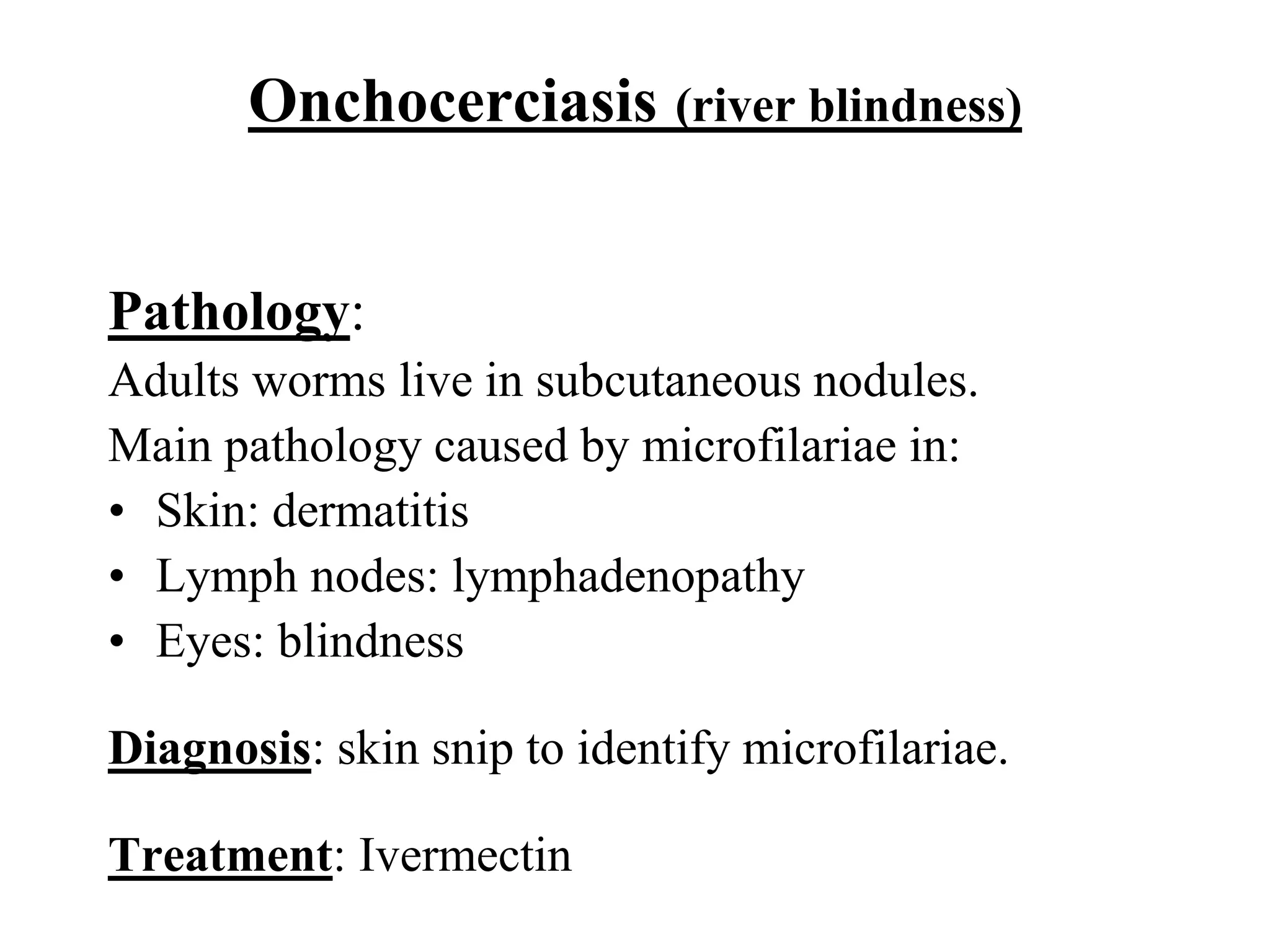 Onchocerciasis (river blindness)

Pathology:
Adults worms live in subcutaneous nodules.
Main pathology caused by microfilariae in:
• Skin: dermatitis
• Lymph nodes: lymphadenopathy
• Eyes: blindness

Diagnosis: skin snip to identify microfilariae.

Treatment: Ivermectin